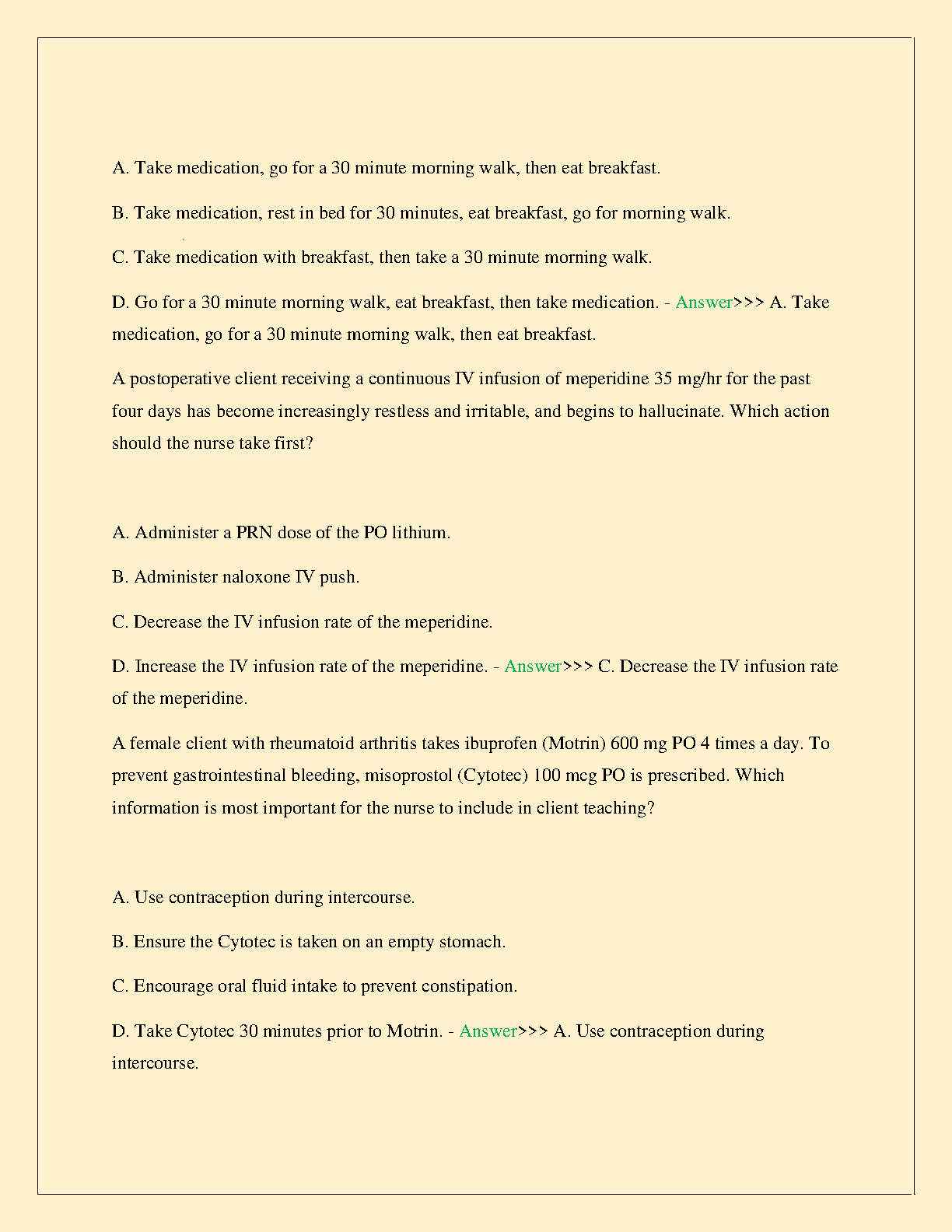 A. Take medication, go for a 30 minute morning walk, then eat breakfast.

B. Take medication, rest in bed for 30 minutes, eat breakfast, go for morning walk.

C. Take medication with breakfast, then take a 30 minute morning walk.

D. Go for a 30 minute morning walk, eat breakfast, then take medication. - Answer>>> A. Take medication, go for a 30 minute morning walk, then eat breakfast.

A postoperative client receiving a continuous IV infusion of meperidine 35 mg/hr for the past four days has become increasingly restless and irritable, and begins to hallucinate. Which action should the nurse take first?

A. Administer a PRN dose of the PO lithium.

B. Administer naloxone IV push.

C. Decrease the IV infusion rate of the meperidine.

D. Increase the IV infusion rate of the meperidine. - Answer>>> C. Decrease the IV infusion rate of the meperidine.

A female client with rheumatoid arthritis takes ibuprofen (Motrin) 600 mg PO 4 times a day. To prevent gastrointestinal bleeding, misoprostol (Cytotec) 100 mcg PO is prescribed. Which information is most important for the nurse to include in client teaching?

A. Use contraception during intercourse.

B. Ensure the Cytotec is taken on an empty stomach.

C. Encourage oral fluid intake to prevent constipation.

D. Take Cytotec 30 minutes prior to Motrin. - Answer>>> A. Use contraception during intercourse.